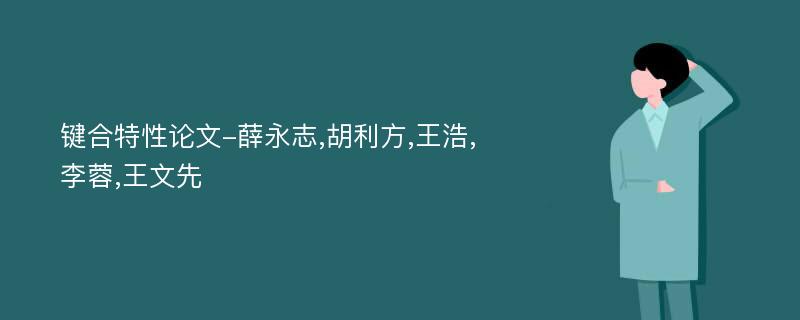 键合特性论文-薛永志,胡利方,王浩,李蓉,王文先